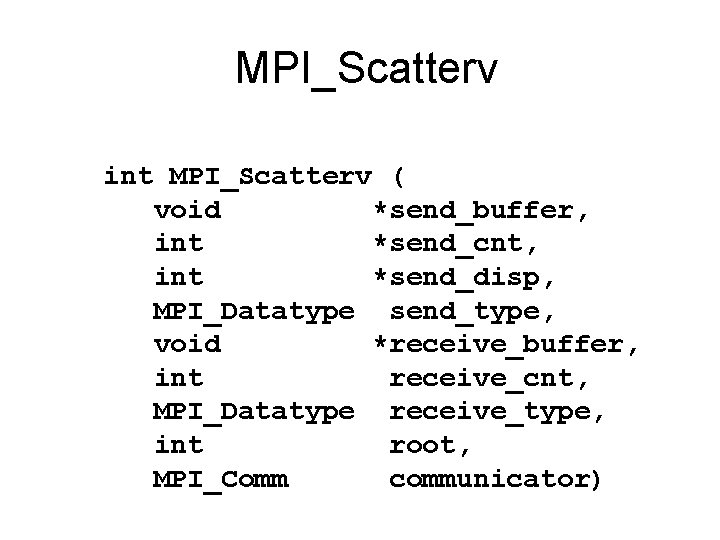 MPI_Scatterv

int MPI_Scatterv (
   void            *send_buffer,
   int             *send_cnt,
   int             *send_disp,
   MPI_Datatype     send_type,
   void            *receive_buffer,
   int              receive_cnt,
   MPI_Datatype     receive_type,
   int              root,
   MPI_Comm         communicator)